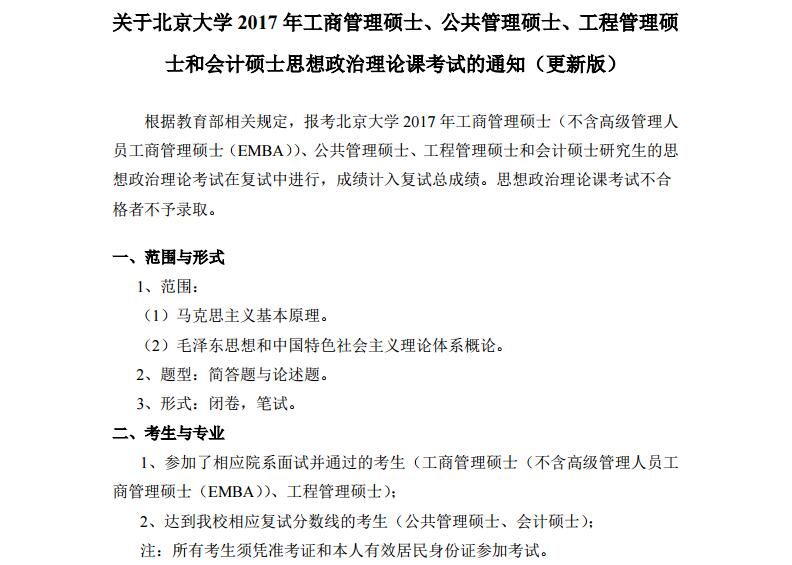 关于北京大学 2017 年工商管理硕士、公共管理硕士、工程管理硕士和会计硕士思想政治理论课考试的通知（更新版）

根据教育部相关规定，报考北京大学 2017 年工商管理硕士（不含高级管理人员工商管理硕士（EMBA））、公共管理硕士、工程管理硕士和会计硕士研究生的思想政治理论考试在复试中进行，成绩计入复试总成绩。思想政治理论课考试不合格者不予录取。

一、范围与形式

1、范围：

（1）马克思主义基本原理。

（2）毛泽东思想和中国特色社会主义理论体系概论。

2、题型：简答题与论述题。

3、形式：闭卷，笔试。

二、考生与专业

1、参加了相应院系面试并通过的考生（工商管理硕士（不含高级管理人员工商管理硕士（EMBA））、工程管理硕士）；

2、达到我校相应复试分数线的考生（公共管理硕士、会计硕士）；

注：所有考生须凭准考证和本人有效居民身份证参加考试。